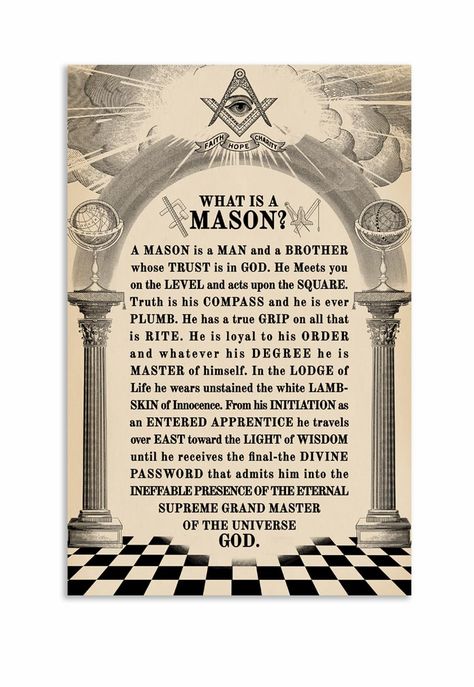 FAITH HOPE CHARITY

WHAT IS A
MASON?

A MASON is a MAN and a BROTHER whose TRUST is in GOD. He Meets you on the LEVEL and acts upon the SQUARE. Truth is his COMPASS and he is ever PLUMB. He has a true GRIP on all that is RITE. He is loyal to his ORDER and whatever his DEGREE he is MASTER of himself. In the LODGE of Life he wears unstained the white LAMBSKIN of Innocence. From his INITIATION as an ENTERED APPRENTICE he travels over EAST toward the LIGHT of WISDOM until he receives the final-the DIVINE PASSWORD that admits him into the INEFFABLE PRESENCE OF THE ETERNAL SUPREME GRAND MASTER OF THE UNIVERSE GOD.